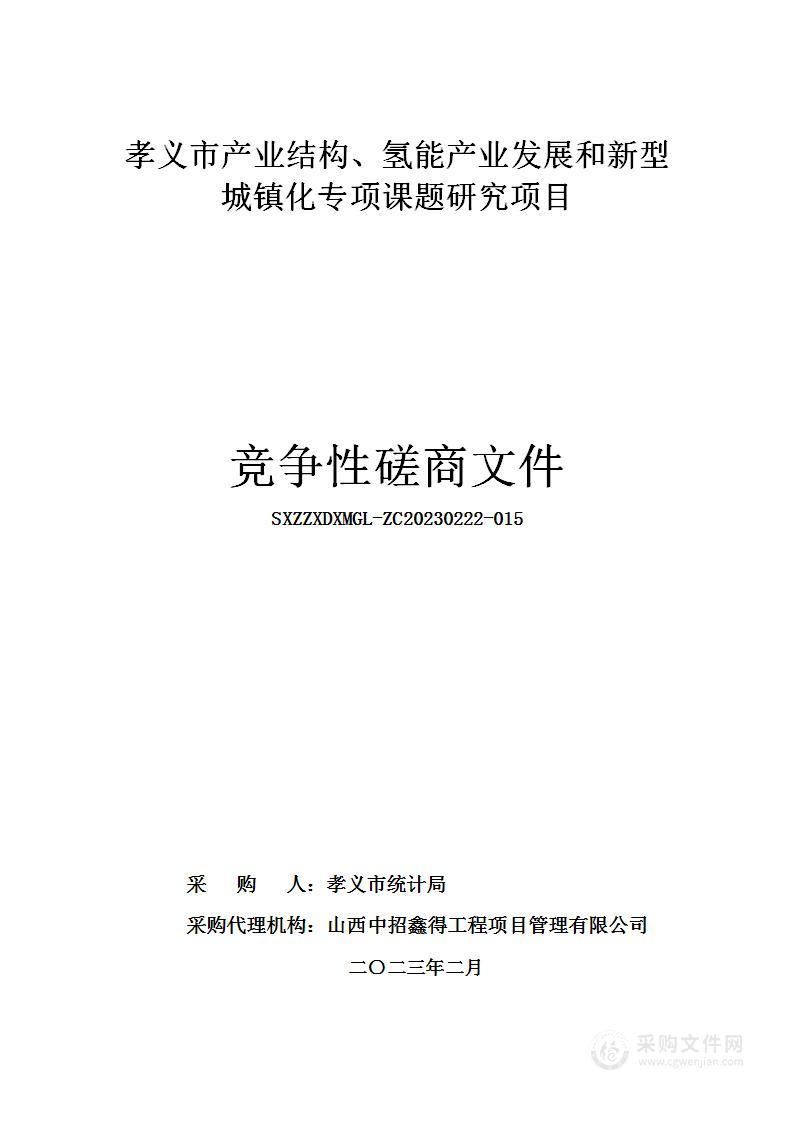 孝义市产业结构、氢能产业发展和新型城镇化专项课题研究项目

竞争性磋商文件

SXZZXDXMGL-ZC20230222-015

采　购　人：孝义市统计局

采购代理机构：山西中招鑫得工程项目管理有限公司

二〇二三年二月

采购文件网
www.cgwenjian.com